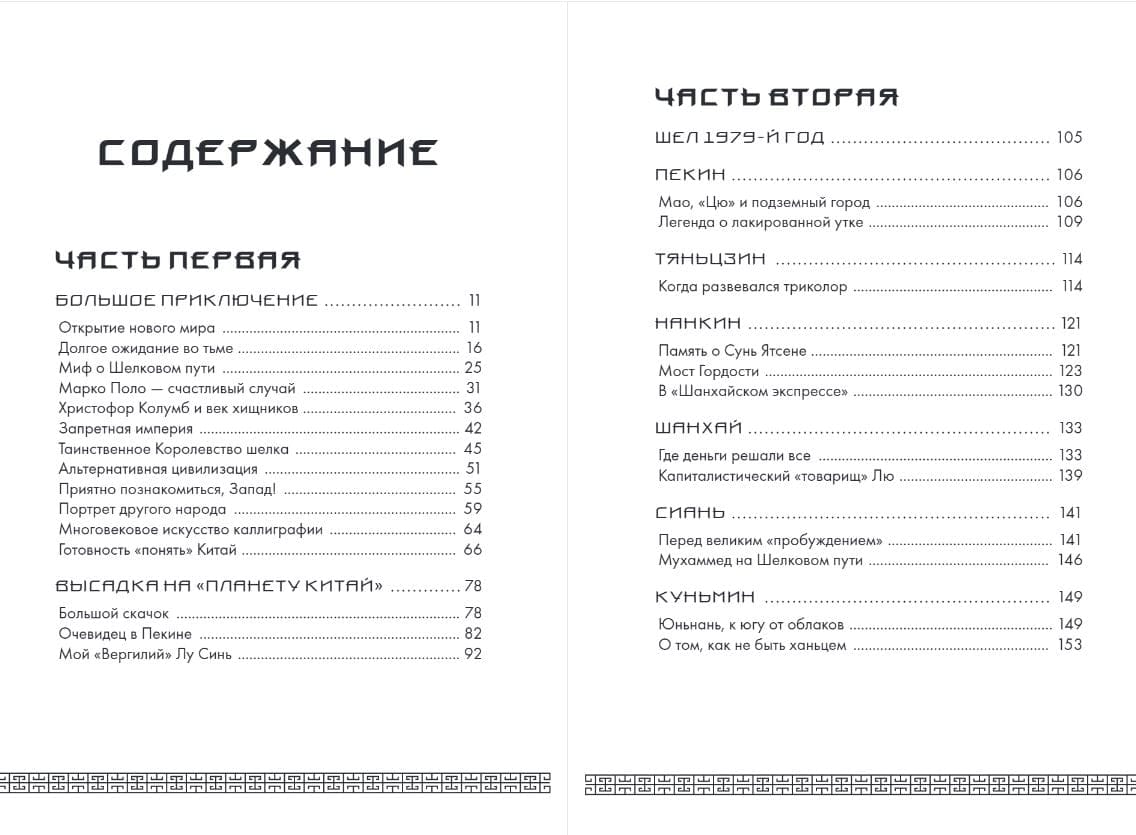 СОДЕРЖАНИЕ

ЧАСТЬ ПЕРВАЯ

БОЛЬШОЕ ПРИКЛЮЧЕНИЕ ........................ 11

Открытие нового мира ........................ 11
Долгое ожидание во тьме ........................ 16
Миф о Шелковом пути ........................ 25
Марко Поло — счастливый случай ........................ 31
Христофор Колумб и век хищников ........................ 36
Запретная империя ........................ 42
Таинственное Королевство шелка ........................ 45
Альтернативная цивилизация ........................ 51
Приятно познакомиться, Запад! ........................ 55
Портрет другого народа ........................ 59
Многовековое искусство каллиграфии ........................ 64
Готовность «понять» Китай ........................ 66

ВЫСАДКА НА «ПЛАНЕТУ КИТАЙ» ........................ 78

Большой скачок ........................ 78
Очевидец в Пекине ........................ 82
Мой «Вергилий» Лу Синь ........................ 92

ЧАСТЬ ВТОРАЯ

ШЕЛ 1979-Й ГОД ........................ 105

ПЕКИН ........................ 106

Мао, «Цю» и подземный город ........................ 106
Легенда о лакированной утке ........................ 109

ТЯНЬЦЗИН ........................ 114

Когда развевался триколор ........................ 114

НАНКИН ........................ 121

Память о Сунь Ятсене ........................ 121
Мост Гордости ........................ 123
В «Шанхайском экспрессе» ........................ 130

ШАНХАЙ ........................ 133

Где деньги решали все ........................ 133
Капиталистический «товарищ» Лю ........................ 139

СИАНЬ ........................ 141

Перед великим «пробуждением» ........................ 141
Мухаммед на Шелковом пути ........................ 146

КУНЬМИН ........................ 149

Юньнань, к югу от облаков ........................ 149
О том, как не быть ханьцем ........................ 153